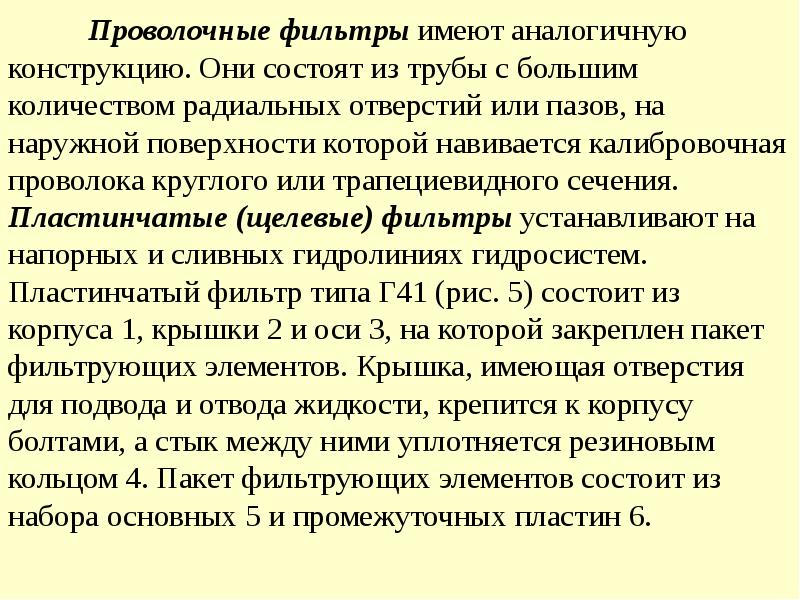 Проволочные фильтры имеют аналогичную конструкцию. Они состоят из трубы с большим количеством радиальных отверстий или пазов, на наружной поверхности которой навивается калибровочная проволока круглого или трапециевидного сечения. Пластинчатые (щелевые) фильтры устанавливают на напорных и сливных гидролиниях гидросистем. Пластинчатый фильтр типа Г41 (рис. 5) состоит из корпуса 1, крышки 2 и оси 3, на которой закреплен пакет фильтрующих элементов. Крышка, имеющая отверстия для подвода и отвода жидкости, крепится к корпусу болтами, а стык между ними уплотняется резиновым кольцом 4. Пакет фильтрующих элементов состоит из набора основных 5 и промежуточных пластин 6.